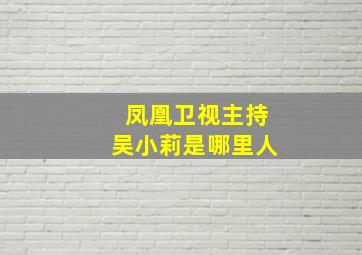 凤凰卫视主持
吴小莉是哪里人